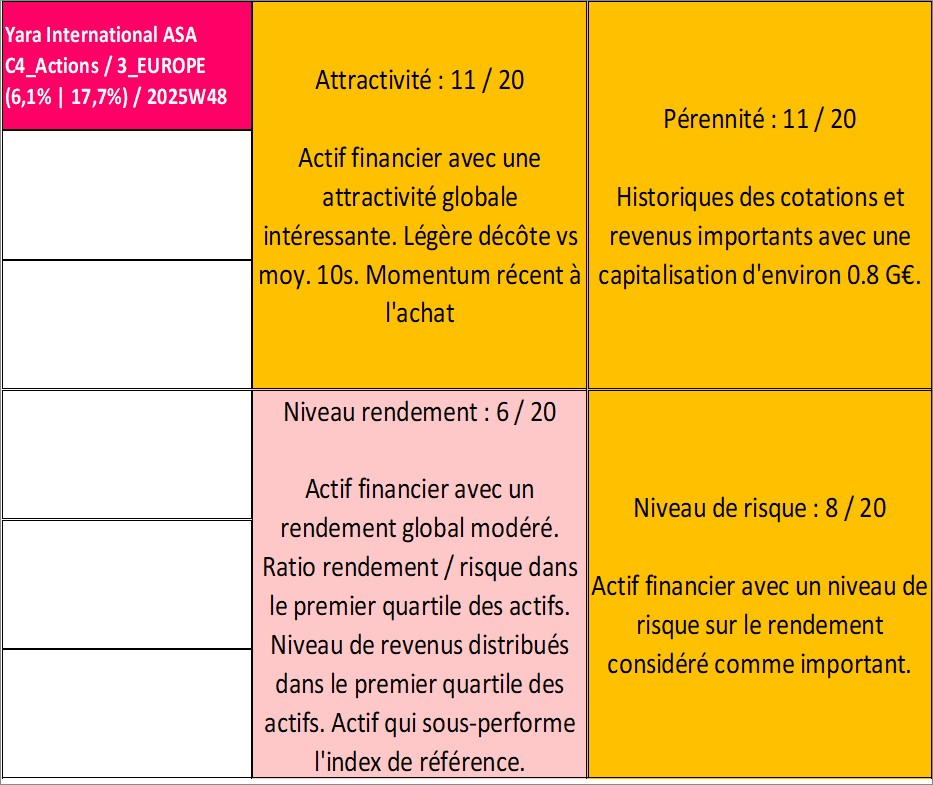 Yara International ASA
C4_Actions / 3_EUROPE
(6,1% | 17,7%) / 2025W48

Attractivité : 11 / 20

Actif financier avec une attractivité globale intéressante. Légère décôte vs moy. 10s. Momentum récent à l'achat

Pérennité : 11 / 20

Historiques des cotations et revenus importants avec une capitalisation d'environ 0.8 G€.

Niveau rendement : 6 / 20

Actif financier avec un rendement global modéré. Ratio rendement / risque dans le premier quartile des actifs. Niveau de revenus distribués dans le premier quartile des actifs. Actif qui sous-performe l'index de référence.

Niveau de risque : 8 / 20

Actif financier avec un niveau de risque sur le rendement considéré comme important.